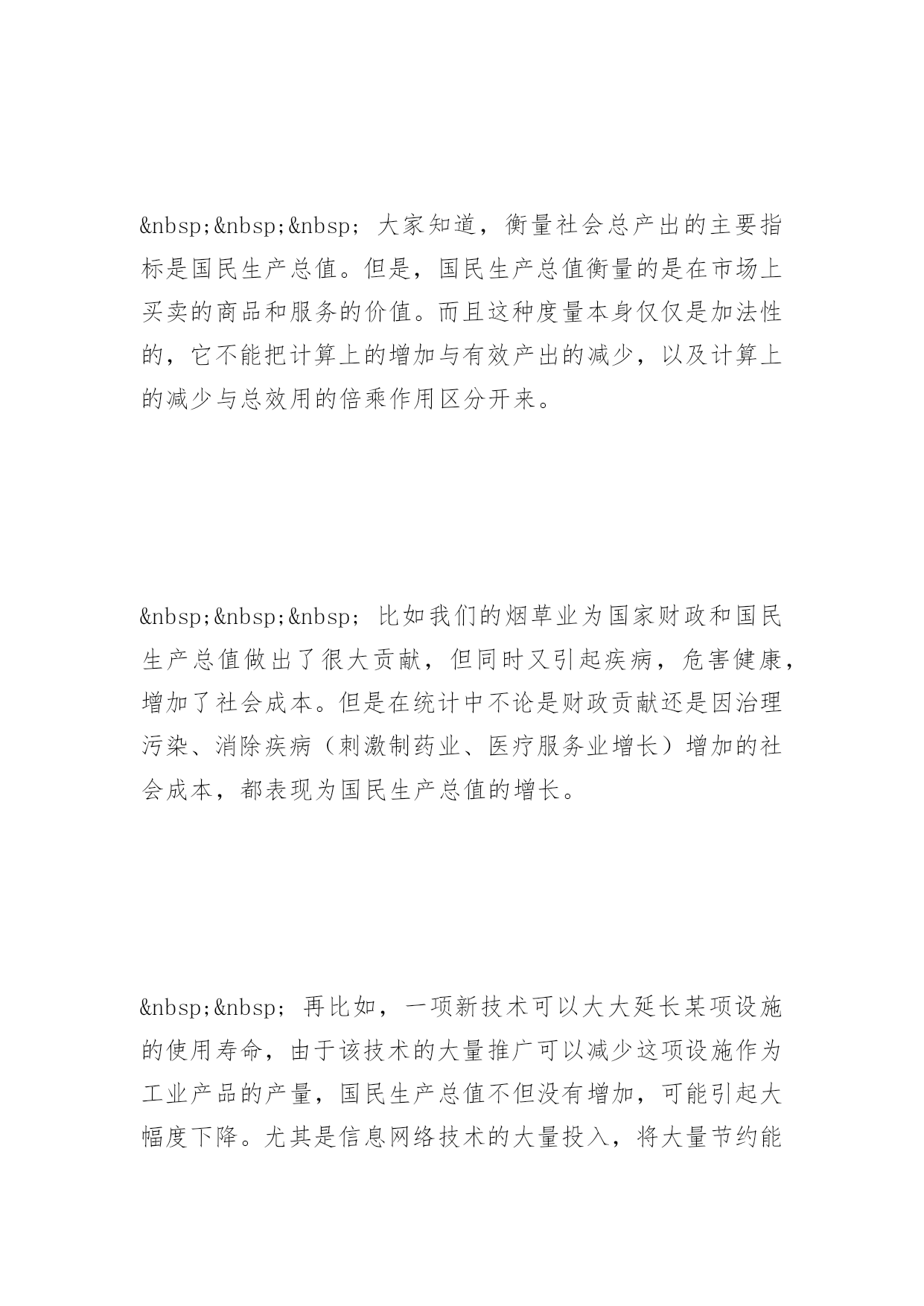 &nbsp;&nbsp;&nbsp; 大家知道，衡量社会总产出的主要指标是国民生产总值。但是，国民生产总值衡量的是在市场上买卖的商品和服务的价值。而且这种度量本身仅仅是加法性的，它不能把计算上的增加与有效产出的减少，以及计算上的减少与总效用的倍乘作用区分开来。

&nbsp;&nbsp;&nbsp; 比如我们的烟草业为国家财政和国民生产总值做出了很大贡献，但同时又引起疾病，危害健康，增加了社会成本。但是在统计中不论是财政贡献还是因治理污染、消除疾病（刺激制药业、医疗服务业增长）增加的社会成本，都表现为国民生产总值的增长。

&nbsp;&nbsp; 再比如，一项新技术可以大大延长某项设施的使用寿命，由于该技术的大量推广可以减少这项设施作为工业产品的产量，国民生产总值不但没有增加，可能引起大幅度下降。尤其是信息网络技术的大量投入，将大量节约能